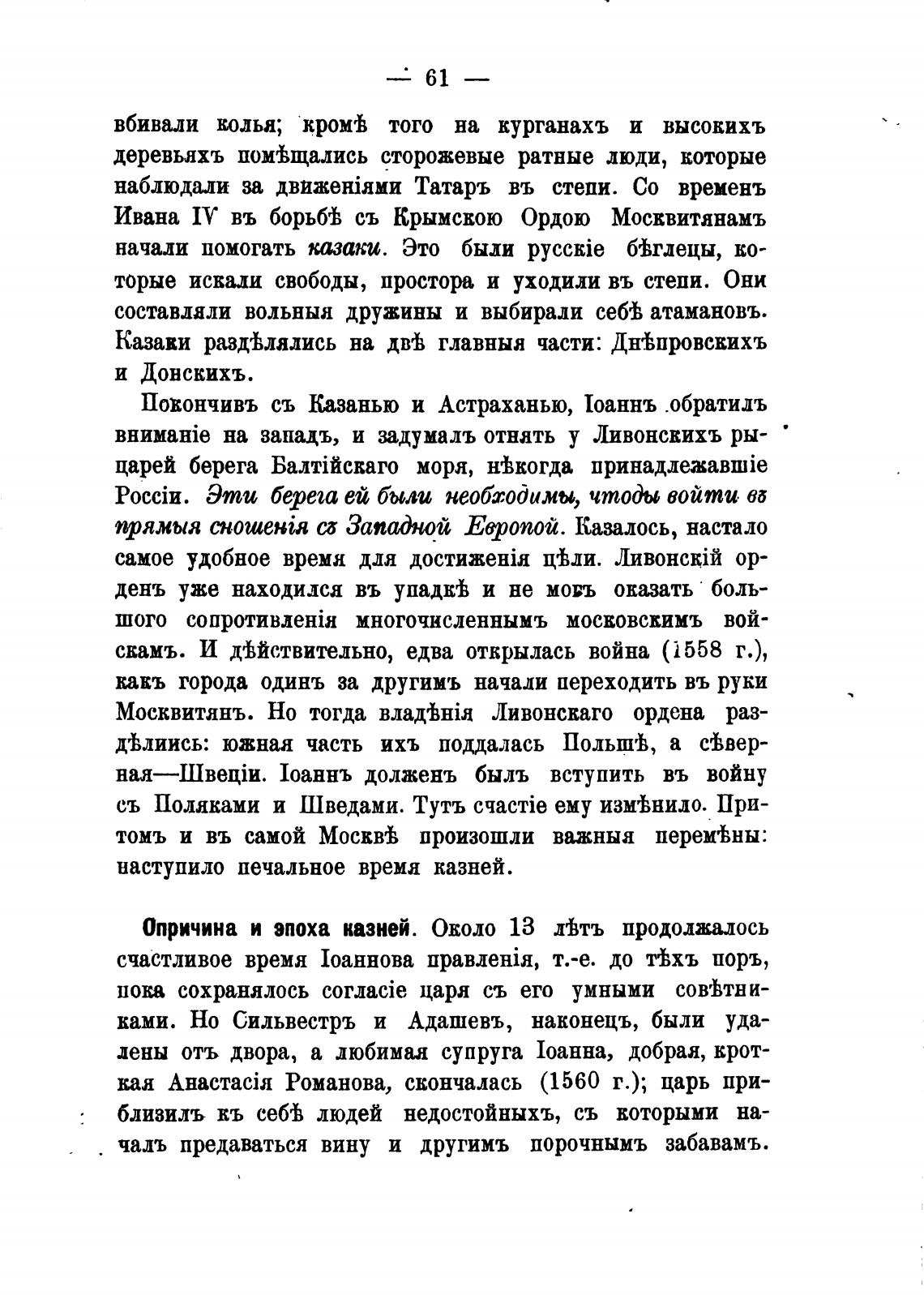 — 61 —

вбивали колья; кромѣ того на курганахъ и высокихъ деревьяхъ помѣщались сторожевые ратные люди, которые наблюдали за движеніями Татаръ въ степи. Со временъ Ивана IV въ борьбѣ съ Крымскою Ордою Москвитянамъ начали помогать казаки. Это были русскіе бѣглецы, которые искали свободы, простора и уходили въ степи. Они составляли вольныя дружины и выбирали себѣ атамановъ. Казаки раздѣлялись на двѣ главныя части: Днѣпровскихъ и Донскихъ.

Покончивъ съ Казанью и Астраханью, Іоаннъ обратилъ вниманіе на западъ, и задумалъ отнять у Ливонскихъ рыцарей берега Балтійскаго моря, нѣкогда принадлежавшіе Россіи. Эти берега ей были необходимы, чтоды войти въ прямыя сношенія съ Западной Европой. Казалось, настало самое удобное время для достиженія цѣли. Ливонскій орденъ уже находился въ упадкѣ и не могъ оказать большого сопротивленія многочисленнымъ московскимъ войскамъ. И дѣйствительно, едва открылась война (1558 г.), какъ города одинъ за другимъ начали переходить въ руки Москвитянъ. Но тогда владѣнія Ливонскаго ордена раздѣлиись: южная часть ихъ поддалась Польшѣ, а сѣверная—Швеціи. Іоаннъ долженъ былъ вступить въ войну съ Поляками и Шведами. Тутъ счастіе ему измѣнило. Притомъ и въ самой Москвѣ произошли важныя перемѣны: наступило печальное время казней.

Опричина и эпоха казней. Около 13 лѣтъ продолжалось счастливое время Іоаннова правленія, т.-е. до тѣхъ поръ, пока сохранялось согласіе царя съ его умными совѣтниками. Но Сильвестръ и Адашевъ, наконецъ, были удалены отъ двора, а любимая супруга Іоанна, добрая, кроткая Анастасія Романова, скончалась (1560 г.); царь приблизилъ къ себѣ людей недостойныхъ, съ которыми началъ предаваться вину и другимъ порочнымъ забавамъ.